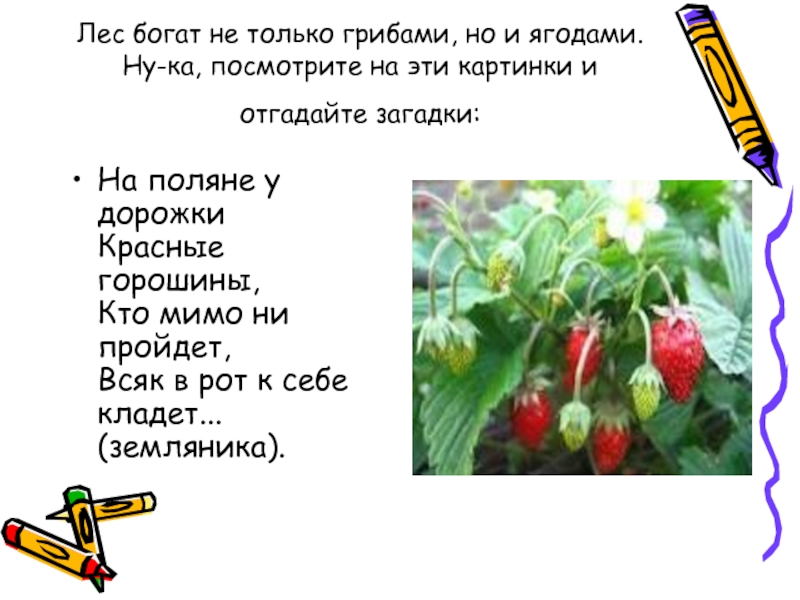 Лес богат не только грибами, но и ягодами. Ну-ка, посмотрите на эти картинки и

отгадайте загадки:

• На поляне у дорожки
Красные горошины,
Кто мимо ни пройдет,
Всяк в рот к себе кладет...
(земляника).